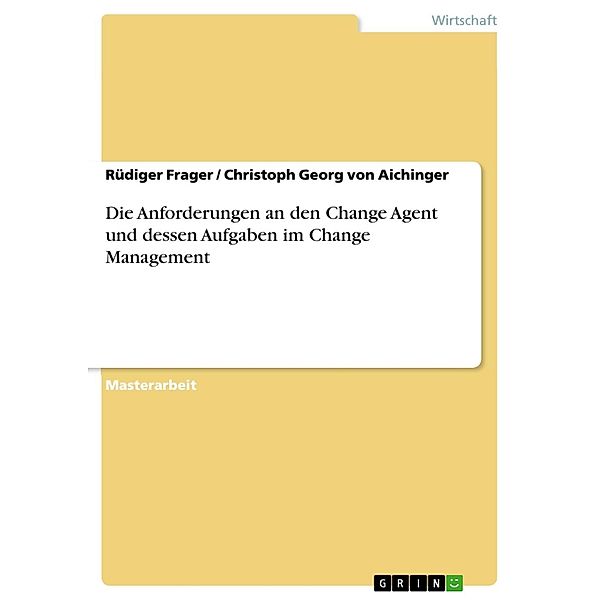 Wirtschaft

Rüdiger Frager / Christoph Georg von Aichinger

Die Anforderungen an den Change Agent und dessen Aufgaben im Change Management

Masterarbeit

GRIN